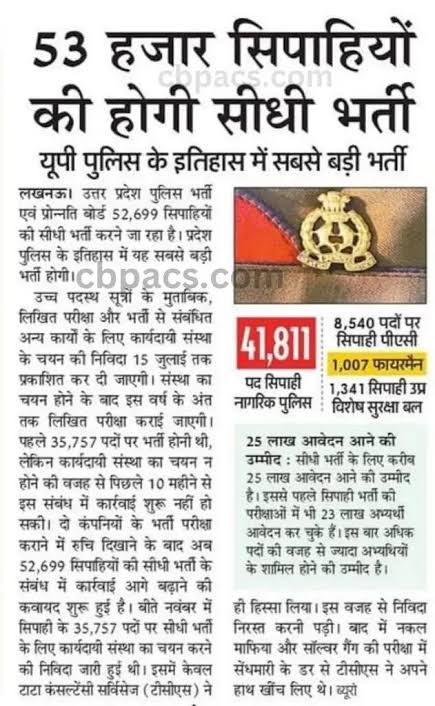 53 हजार सिपाहियों की होगी सीधी भर्ती

cbpacs.com

यूपी पुलिस के इतिहास में सबसे बड़ी भर्ती

लखनऊ। उत्तर प्रदेश पुलिस भर्ती एवं प्रोन्नति बोर्ड 52,699 सिपाहियों की सीधी भर्ती करने जा रहा है। प्रदेश पुलिस के इतिहास में यह सबसे बड़ी भर्ती होगी।

cbpacs.com

उच्च पदस्थ सूत्रों के मुताबिक, लिखित परीक्षा और भर्ती से संबंधित अन्य कार्यों के लिए कार्यदायी संस्था के चयन की निविदा 15 जुलाई तक प्रकाशित कर दी जाएगी। संस्था का चयन होने के बाद इस वर्ष के अंत तक लिखित परीक्षा कराई जाएगी। पहले 35,757 पदों पर भर्ती होनी थी, लेकिन कार्यदायी संस्था का चयन न होने की वजह से पिछले 10 महीने से इस संबंध में कार्रवाई शुरू नहीं हो सकी। दो कंपनियों के भर्ती परीक्षा कराने में रुचि दिखाने के बाद अब 52,699 सिपाहियों की सीधी भर्ती के संबंध में कार्रवाई आगे बढ़ाने की कवायद शुरू हुई है। बीते नवंबर में सिपाही के 35,757 पदों पर सीधी भर्ती के लिए कार्यदायी संस्था का चयन करने की निविदा जारी हुई थी। इसमें केवल टाटा कंसल्टेंसी सर्विसेज (टीसीएस) ने

41,811
पद सिपाही नागरिक पुलिस

8,540 पदों पर सिपाही पीएसी

1,007 फायरमैन

1,341 सिपाही उप्र विशेष सुरक्षा बल

25 लाख आवेदन आने की उम्मीद : सीधी भर्ती के लिए करीब 25 लाख आवेदन आने की उम्मीद है। इससे पहले सिपाही भर्ती की परीक्षाओं में भी 23 लाख अभ्यर्थी आवेदन कर चुके हैं। इस बार अधिक पदों की वजह से ज्यादा अभ्यर्थियों के शामिल होने की उम्मीद है।

ही हिस्सा लिया। इस वजह से निविदा निरस्त करनी पड़ी। बाद में नकल माफिया और सॉल्वर गैंग की परीक्षा में सेंधमारी के डर से टीसीएस ने अपने हाथ खींच लिए थे। ब्यूरो